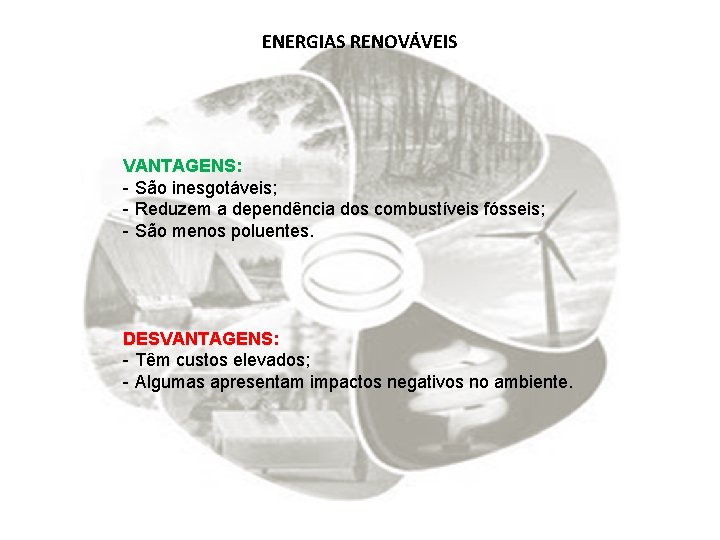 ENERGIAS RENOVÁVEIS

VANTAGENS:
- São inesgotáveis;
- Reduzem a dependência dos combustíveis fósseis;
- São menos poluentes.

DESVANTAGENS:
- Têm custos elevados;
- Algumas apresentam impactos negativos no ambiente.